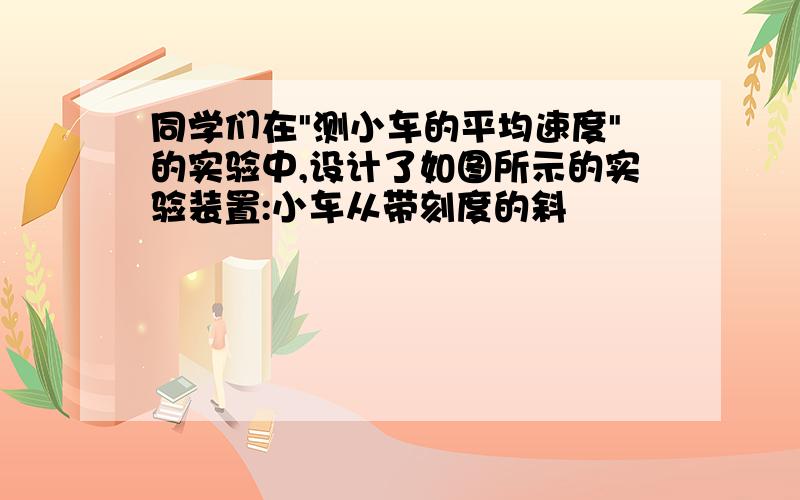 同学们在"测小车的平均速度"的实验中,设计了如图所示的实验装置:小车从带刻度的斜